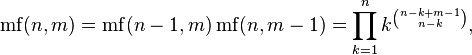 $\mathrm{mf}(n,m) = \mathrm{mf}(n-1,m)\,\mathrm{mf}(n,m-1) = \prod_{k=1}^{n} k^{\binom{n-k+m-1}{n-k}},$